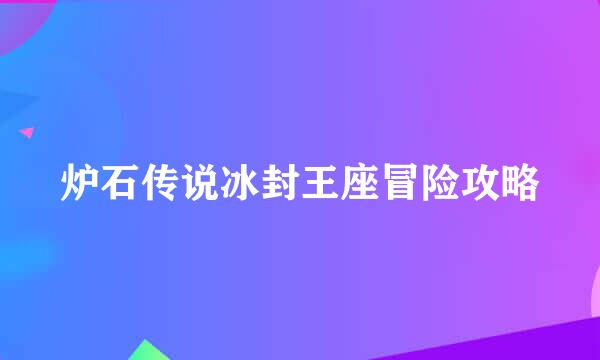 炉石传说冰封王座冒险攻略